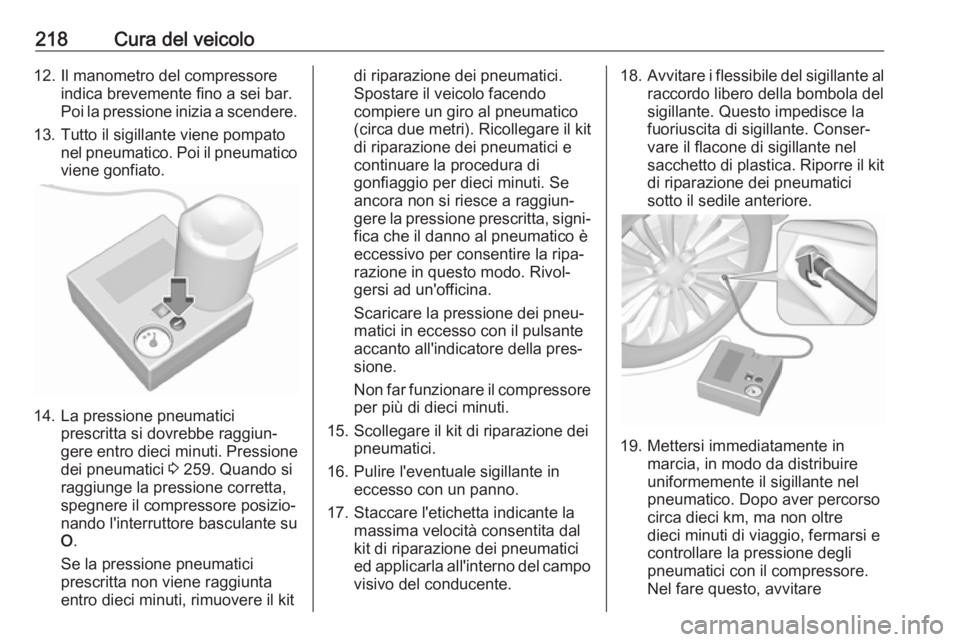 218 Cura del veicolo

12. Il manometro del compressore indica brevemente fino a sei bar. Poi la pressione inizia a scendere.

13. Tutto il sigillante viene pompato nel pneumatico. Poi il pneumatico viene gonfiato.

14. La pressione pneumatici prescritta si dovrebbe raggiungere entro dieci minuti. Pressione dei pneumatici ⇨ 259. Quando si raggiunge la pressione corretta, spegnere il compressore posizionando l'interruttore basculante su O.

Se la pressione pneumatici prescritta non viene raggiunta entro dieci minuti, rimuovere il kit di riparazione dei pneumatici. Spostare il veicolo facendo compiere un giro al pneumatico (circa due metri). Ricollegare il kit di riparazione dei pneumatici e continuare la procedura di gonfiaggio per dieci minuti. Se ancora non si riesce a raggiungere la pressione prescritta, significa che il danno al pneumatico è eccessivo per consentire la riparazione in questo modo. Rivolgersi ad un'officina.

Scaricare la pressione dei pneumatici in eccesso con il pulsante accanto all'indicatore della pressione.

Non far funzionare il compressore per più di dieci minuti.

15. Scollegare il kit di riparazione dei pneumatici.

16. Pulire l'eventuale sigillante in eccesso con un panno.

17. Staccare l'etichetta indicante la massima velocità consentita dal kit di riparazione dei pneumatici ed applicarla all'interno del campo visivo del conducente.

18. Avvitare i flessibile del sigillante al raccordo libero della bombola del sigillante. Questo impedisce la fuoriuscita di sigillante. Conservare il flacone di sigillante nel sacchetto di plastica. Riporre il kit di riparazione dei pneumatici sotto il sedile anteriore.

19. Mettersi immediatamente in marcia, in modo da distribuire uniformemente il sigillante nel pneumatico. Dopo aver percorso circa dieci km, ma non oltre dieci minuti di viaggio, fermarsi e controllare la pressione degli pneumatici con il compressore. Nel fare questo, avvitare

carmanualsonline.info